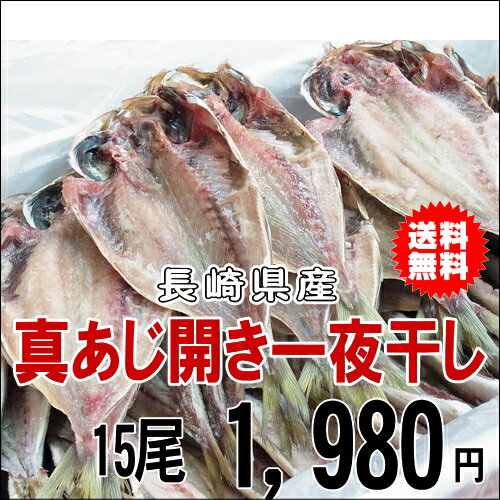 送料無料

長崎県産

真あじ開き一夜干し

15尾 1,980円